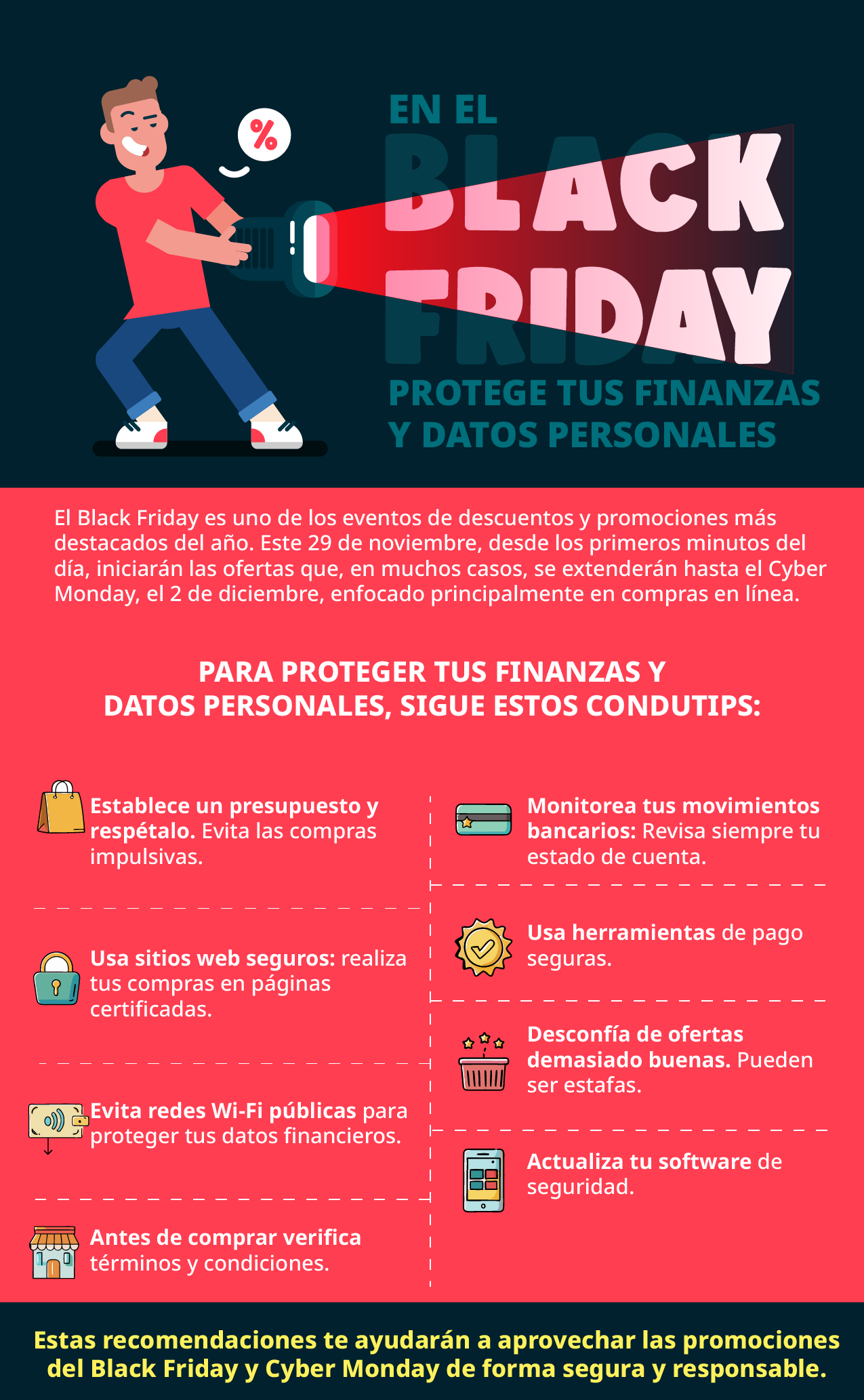 %

EN EL
BLACK
FRIDAY
PROTEGE TUS FINANZAS
Y DATOS PERSONALES

El Black Friday es uno de los eventos de descuentos y promociones más destacados del año. Este 29 de noviembre, desde los primeros minutos del día, iniciarán las ofertas que, en muchos casos, se extenderán hasta el Cyber Monday, el 2 de diciembre, enfocado principalmente en compras en línea.

PARA PROTEGER TUS FINANZAS Y
DATOS PERSONALES, SIGUE ESTOS CONDUTIPS:

Establece un presupuesto y respétalo. Evita las compras impulsivas.

Usa sitios web seguros: realiza tus compras en páginas certificadas.

Evita redes Wi-Fi públicas para proteger tus datos financieros.

Antes de comprar verifica términos y condiciones.

Monitorea tus movimientos bancarios: Revisa siempre tu estado de cuenta.

Usa herramientas de pago seguras.

Desconfía de ofertas demasiado buenas. Pueden ser estafas.

Actualiza tu software de seguridad.

Estas recomendaciones te ayudarán a aprovechar las promociones del Black Friday y Cyber Monday de forma segura y responsable.